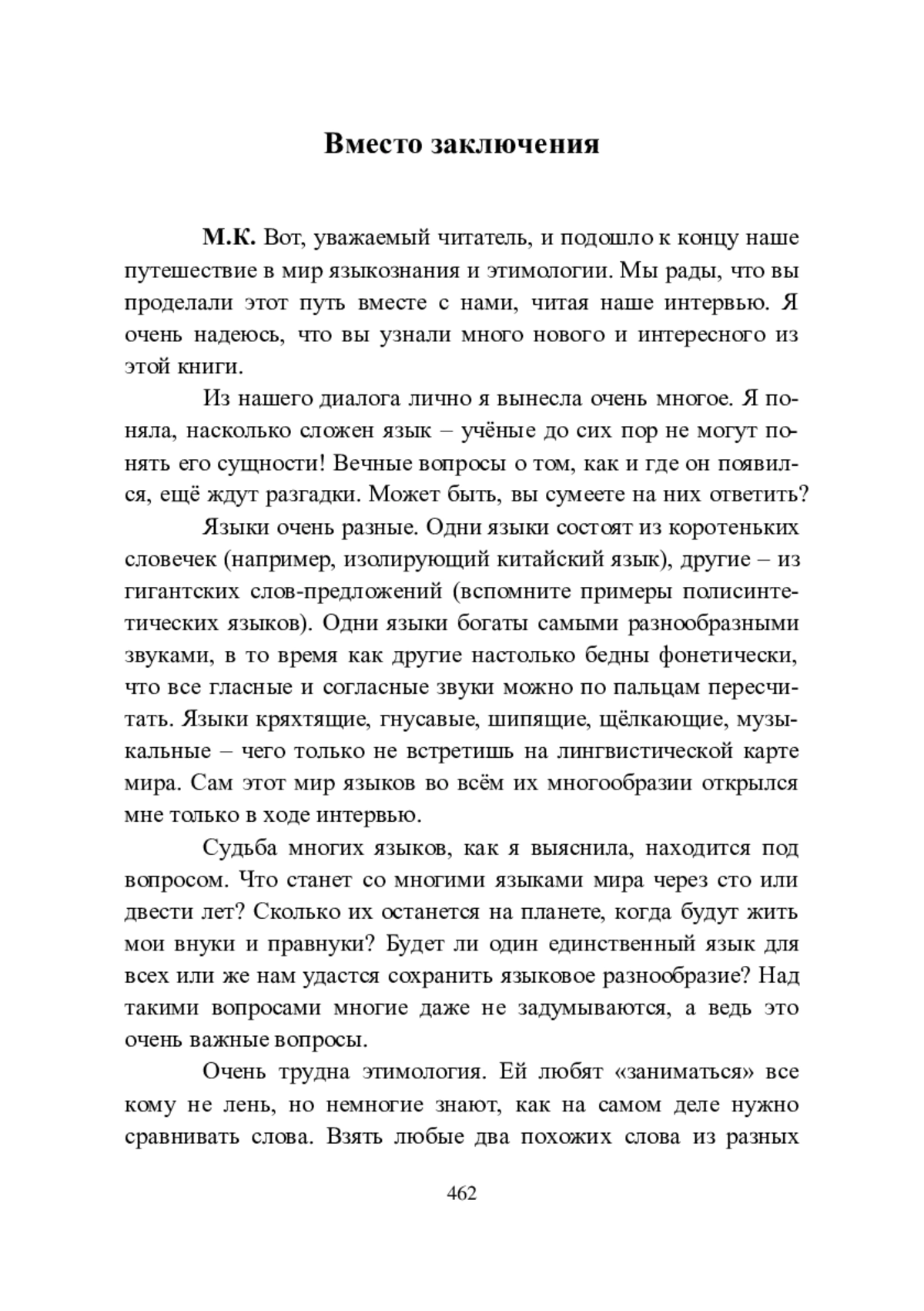 Вместо заключения

М.К. Вот, уважаемый читатель, и подошло к концу наше путешествие в мир языкознания и этимологии. Мы рады, что вы проделали этот путь вместе с нами, читая наше интервью. Я очень надеюсь, что вы узнали много нового и интересного из этой книги.

Из нашего диалога лично я вынесла очень многое. Я поняла, насколько сложен язык – учёные до сих пор не могут понять его сущности! Вечные вопросы о том, как и где он появился, ещё ждут разгадки. Может быть, вы сумеете на них ответить?

Языки очень разные. Одни языки состоят из коротеньких словечек (например, изолирующий китайский язык), другие – из гигантских слов-предложений (вспомните примеры полисинтетических языков). Одни языки богаты самыми разнообразными звуками, в то время как другие настолько бедны фонетически, что все гласные и согласные звуки можно по пальцам пересчитать. Языки кряхтящие, гнусавые, шипящие, щёлкающие, музыкальные – чего только не встретишь на лингвистической карте мира. Сам этот мир языков во всём их многообразии открылся мне только в ходе интервью.

Судьба многих языков, как я выяснила, находится под вопросом. Что станет со многими языками мира через сто или двести лет? Сколько их останется на планете, когда будут жить мои внуки и правнуки? Будет ли один единственный язык для всех или же нам удастся сохранить языковое разнообразие? Над такими вопросами многие даже не задумываются, а ведь это очень важные вопросы.

Очень трудна этимология. Ей любят «заниматься» все кому не лень, но немногие знают, как на самом деле нужно сравнивать слова. Взять любые два похожих слова из разных

462